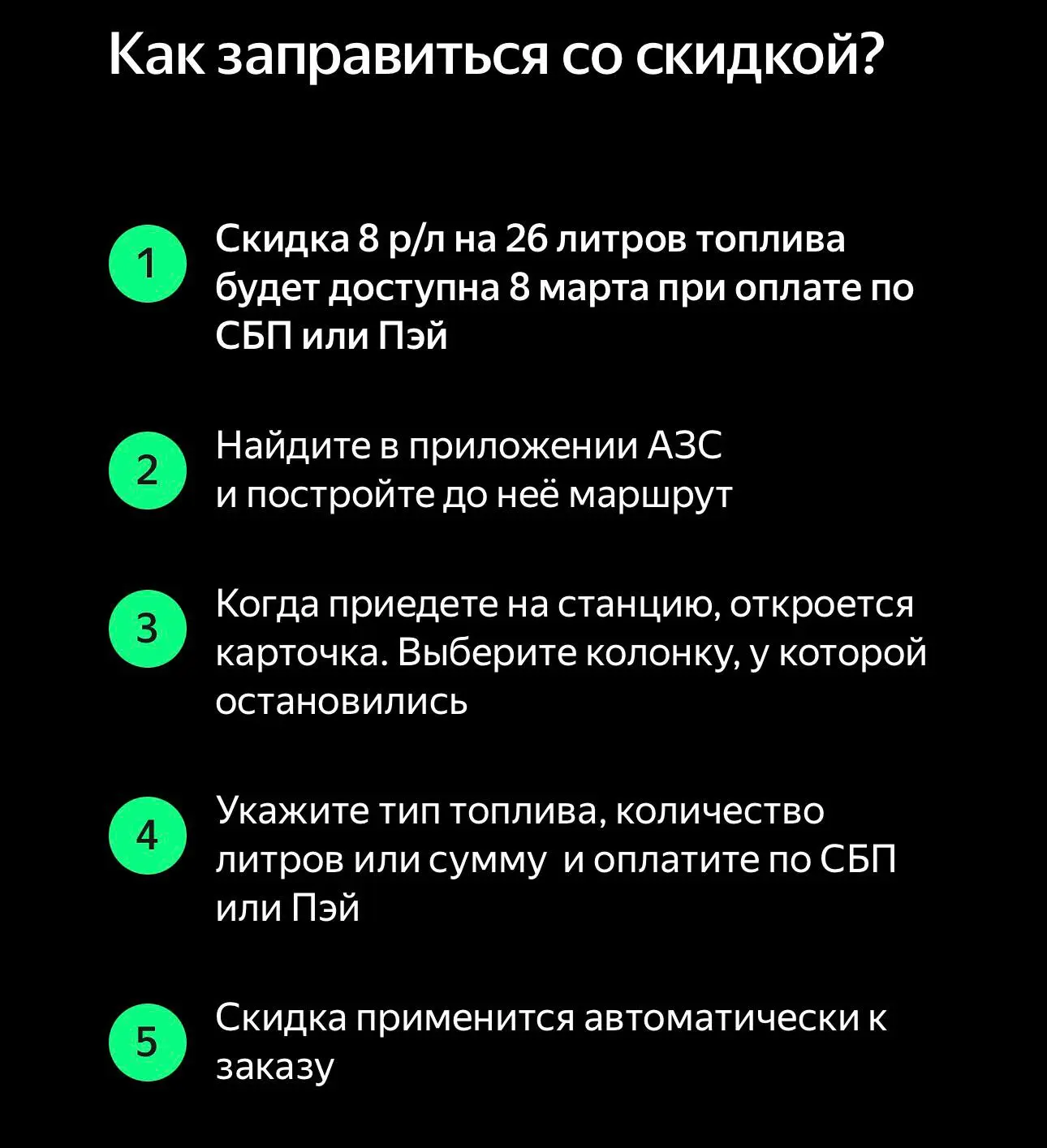 Как заправиться со скидкой?

1
Скидка 8 р/л на 26 литров топлива будет доступна 8 марта при оплате по СБП или Пэй

2
Найдите в приложении АЗС и постройте до неё маршрут

3
Когда приедете на станцию, откроется карточка. Выберите колонку, у которой остановились

4
Укажите тип топлива, количество литров или сумму  и оплатите по СБП или Пэй

5
Скидка применится автоматически к заказу